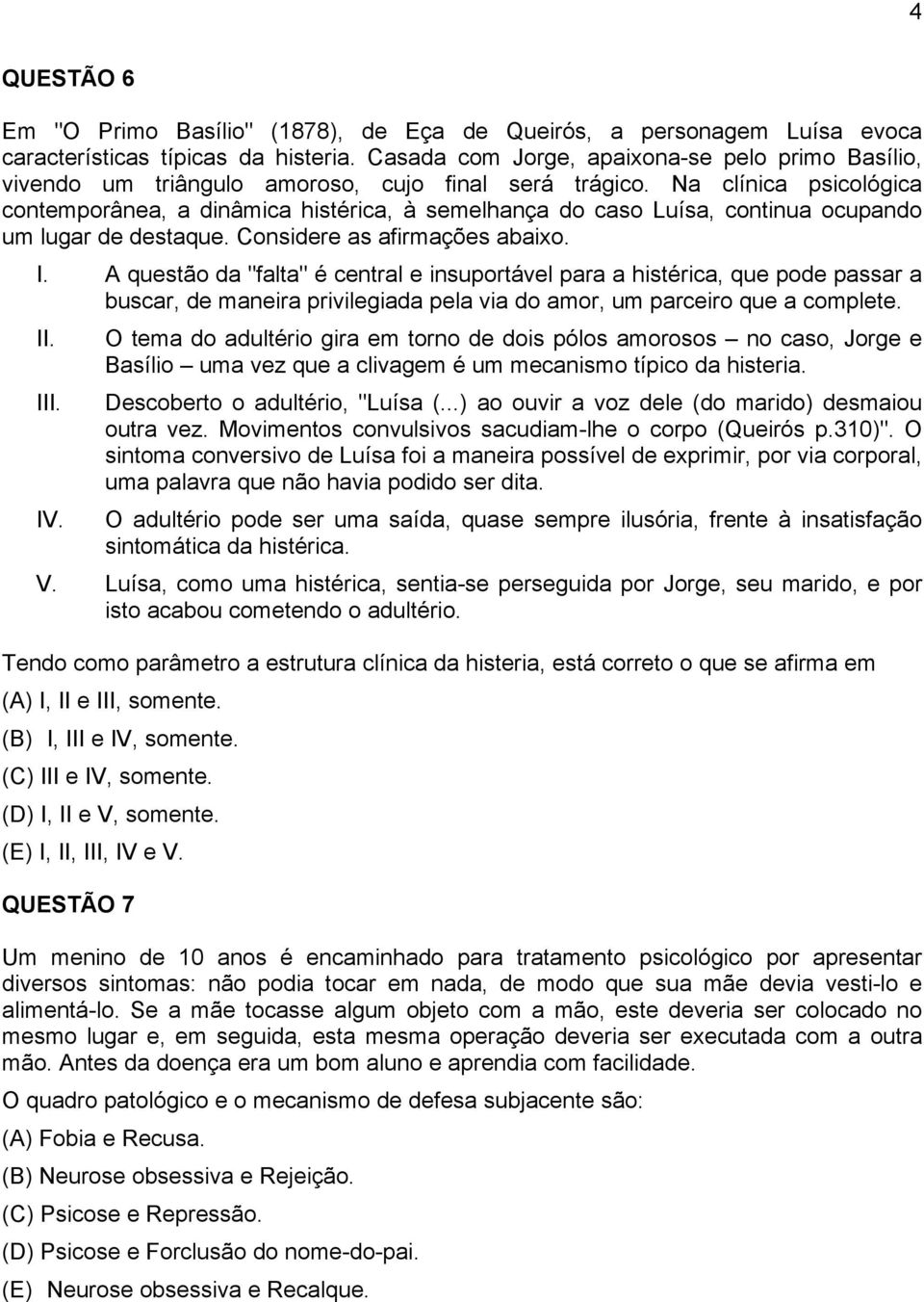 4

QUESTÃO 6

Em "O Primo Basílio" (1878), de Eça de Queirós, a personagem Luísa evoca características típicas da histeria. Casada com Jorge, apaixona-se pelo primo Basílio, vivendo um triângulo amoroso, cujo final será trágico. Na clínica psicológica contemporânea, a dinâmica histérica, à semelhança do caso Luísa, continua ocupando um lugar de destaque. Considere as afirmações abaixo.

I. A questão da "falta" é central e insuportável para a histérica, que pode passar a buscar, de maneira privilegiada pela via do amor, um parceiro que a complete.

II. O tema do adultério gira em torno de dois pólos amorosos – no caso, Jorge e Basílio – uma vez que a clivagem é um mecanismo típico da histeria.

III. Descoberto o adultério, "Luísa (...) ao ouvir a voz dele (do marido) desmaiou outra vez. Movimentos convulsivos sacudiam-lhe o corpo (Queirós p.310)". O sintoma conversivo de Luísa foi a maneira possível de exprimir, por via corporal, uma palavra que não havia podido ser dita.

IV. O adultério pode ser uma saída, quase sempre ilusória, frente à insatisfação sintomática da histérica.

V. Luísa, como uma histérica, sentia-se perseguida por Jorge, seu marido, e por isto acabou cometendo o adultério.

Tendo como parâmetro a estrutura clínica da histeria, está correto o que se afirma em

(A) I, II e III, somente.

(B) I, III e IV, somente.

(C) III e IV, somente.

(D) I, II e V, somente.

(E) I, II, III, IV e V.

QUESTÃO 7

Um menino de 10 anos é encaminhado para tratamento psicológico por apresentar diversos sintomas: não podia tocar em nada, de modo que sua mãe devia vesti-lo e alimentá-lo. Se a mãe tocasse algum objeto com a mão, este deveria ser colocado no mesmo lugar e, em seguida, esta mesma operação deveria ser executada com a outra mão. Antes da doença era um bom aluno e aprendia com facilidade.

O quadro patológico e o mecanismo de defesa subjacente são:

(A) Fobia e Recusa.

(B) Neurose obsessiva e Rejeição.

(C) Psicose e Repressão.

(D) Psicose e Forclusão do nome-do-pai.

(E) Neurose obsessiva e Recalque.